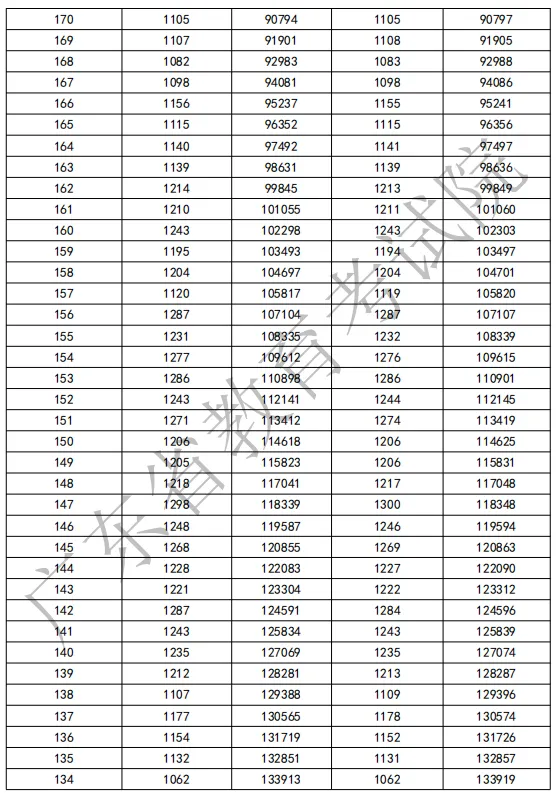 | 170 | 1105 | 90794 | 1105 | 90797 |
|---|---|---|---|---|
| 169 | 1107 | 91901 | 1108 | 91905 |
| 168 | 1082 | 92983 | 1083 | 92988 |
| 167 | 1098 | 94081 | 1098 | 94086 |
| 166 | 1156 | 95237 | 1155 | 95241 |
| 165 | 1115 | 96352 | 1115 | 96356 |
| 164 | 1140 | 97492 | 1141 | 97497 |
| 163 | 1139 | 98631 | 1139 | 98636 |
| 162 | 1214 | 99845 | 1213 | 99849 |
| 161 | 1210 | 101055 | 1211 | 101060 |
| 160 | 1243 | 102298 | 1243 | 102303 |
| 159 | 1195 | 103493 | 1194 | 103497 |
| 158 | 1204 | 104697 | 1204 | 104701 |
| 157 | 1120 | 105817 | 1119 | 105820 |
| 156 | 1287 | 107104 | 1287 | 107107 |
| 155 | 1231 | 108335 | 1232 | 108339 |
| 154 | 1277 | 109612 | 1276 | 109615 |
| 153 | 1286 | 110898 | 1286 | 110901 |
| 152 | 1243 | 112141 | 1244 | 112145 |
| 151 | 1271 | 113412 | 1274 | 113419 |
| 150 | 1206 | 114618 | 1206 | 114625 |
| 149 | 1205 | 115823 | 1206 | 115831 |
| 148 | 1218 | 117041 | 1217 | 117048 |
| 147 | 1298 | 118339 | 1300 | 118348 |
| 146 | 1248 | 119587 | 1246 | 119594 |
| 145 | 1268 | 120855 | 1269 | 120863 |
| 144 | 1228 | 122083 | 1227 | 122090 |
| 143 | 1221 | 123304 | 1222 | 123312 |
| 142 | 1287 | 124591 | 1284 | 124596 |
| 141 | 1243 | 125834 | 1243 | 125839 |
| 140 | 1235 | 127069 | 1235 | 127074 |
| 139 | 1212 | 128281 | 1213 | 128287 |
| 138 | 1107 | 129388 | 1109 | 129396 |
| 137 | 1177 | 130565 | 1178 | 130574 |
| 136 | 1154 | 131719 | 1152 | 131726 |
| 135 | 1132 | 132851 | 1131 | 132857 |
| 134 | 1062 | 133913 | 1062 | 133919 |

广东省教育考试院